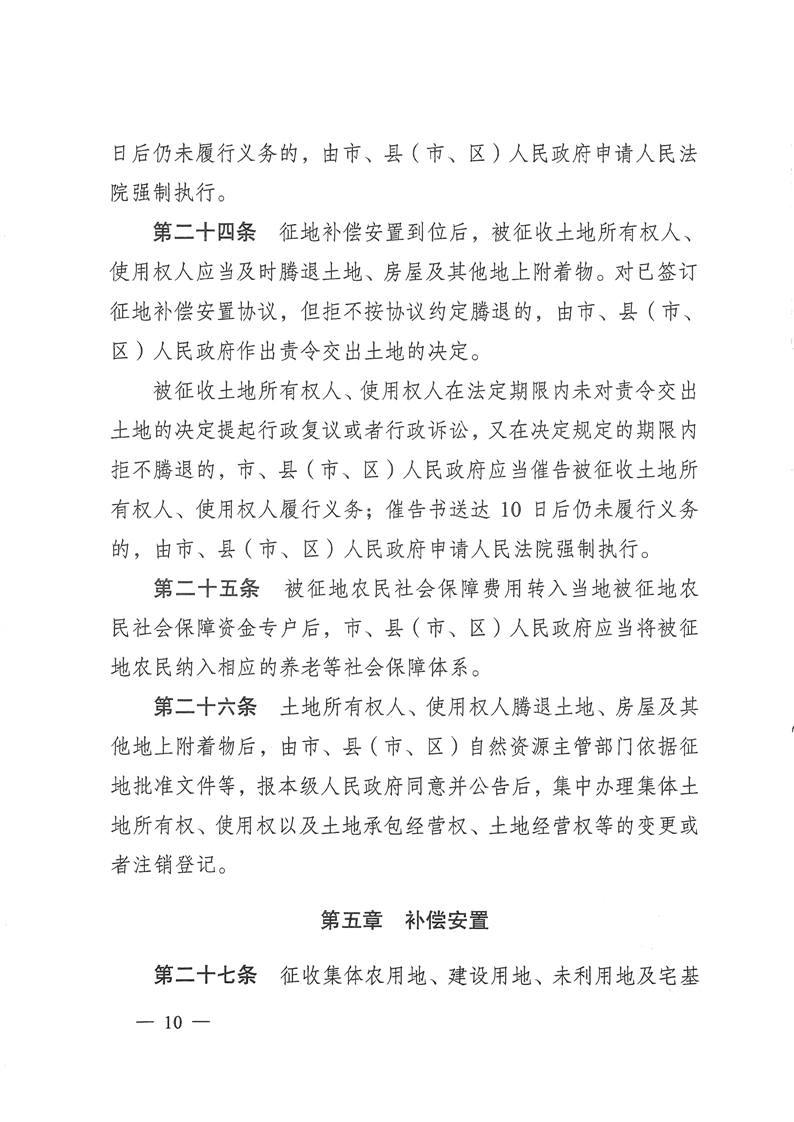 日后仍未履行义务的，由市、县（市、区）人民政府申请人民法院强制执行。

第二十四条　征地补偿安置到位后，被征收土地所有权人、使用权人应当及时腾退土地、房屋及其他地上附着物。对已签订征地补偿安置协议，但拒不按协议约定腾退的，由市、县（市、区）人民政府作出责令交出土地的决定。

被征收土地所有权人、使用权人在法定期限内未对责令交出土地的决定提起行政复议或者行政诉讼，又在决定规定的期限内拒不腾退的，市、县（市、区）人民政府应当催告被征收土地所有权人、使用权人履行义务；催告书送达 10 日后仍未履行义务的，由市、县（市、区）人民政府申请人民法院强制执行。

第二十五条　被征地农民社会保障费用转入当地被征地农民社会保障资金专户后，市、县（市、区）人民政府应当将被征地农民纳入相应的养老等社会保障体系。

第二十六条　土地所有权人、使用权人腾退土地、房屋及其他地上附着物后，由市、县（市、区）自然资源主管部门依据征地批准文件等，报本级人民政府同意并公告后，集中办理集体土地所有权、使用权以及土地承包经营权、土地经营权等的变更或者注销登记。

第五章　补偿安置

第二十七条　征收集体农用地、建设用地、未利用地及宅基

— 10 —